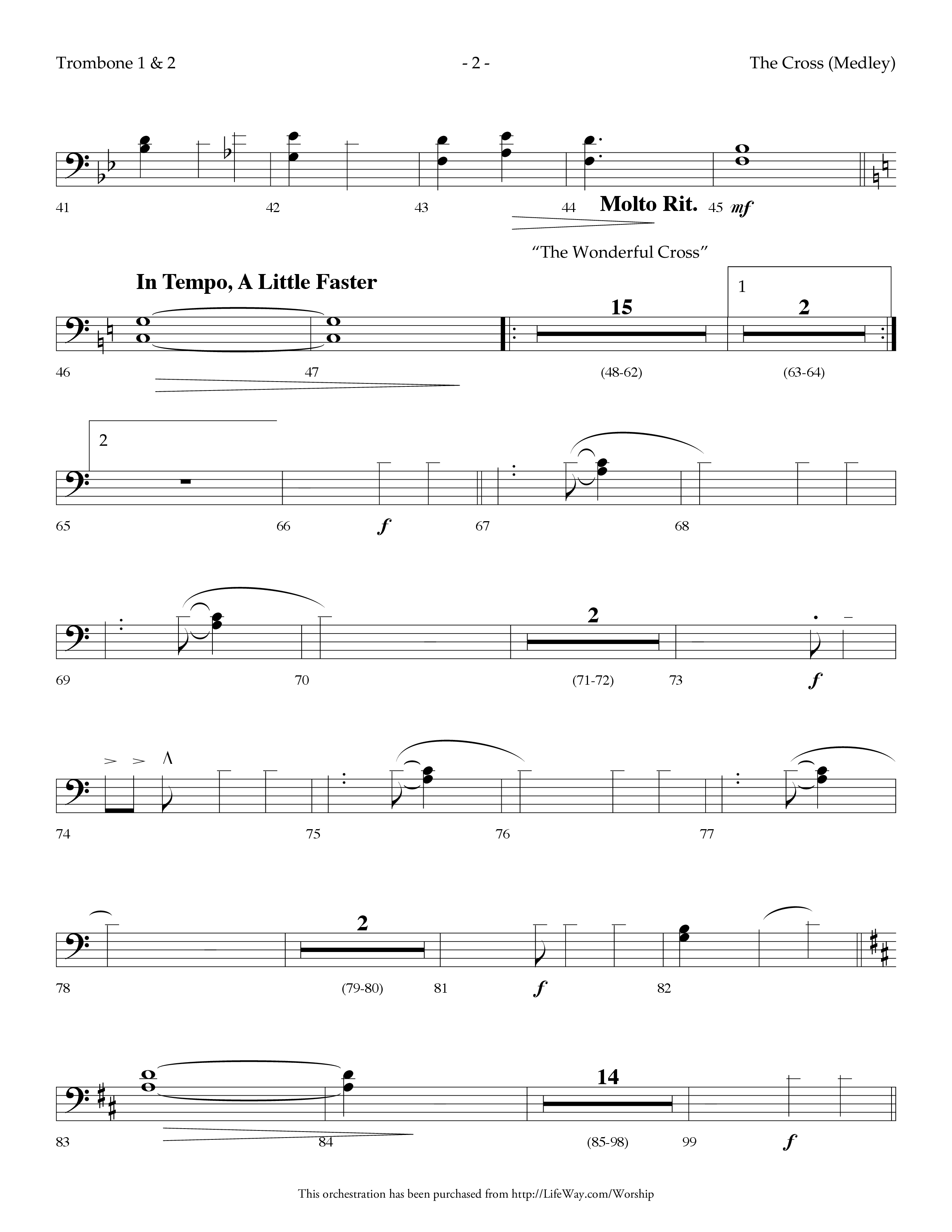 Trombone 1 & 2

- 2 -

The Cross (Medley)

41

42

43

44

Molto Rit.

45 mf

"The Wonderful Cross"

In Tempo, A Little Faster

15

1

2

46

47

(48-62)

(63-64)

2

65

66

f

67

68

2

69

70

(71-72)

73

f

74

75

76

77

2

78

(79-80)

81

f

82

14

83

84

(85-98)

99

f

This orchestration has been purchased from http://LifeWay.com/Worship